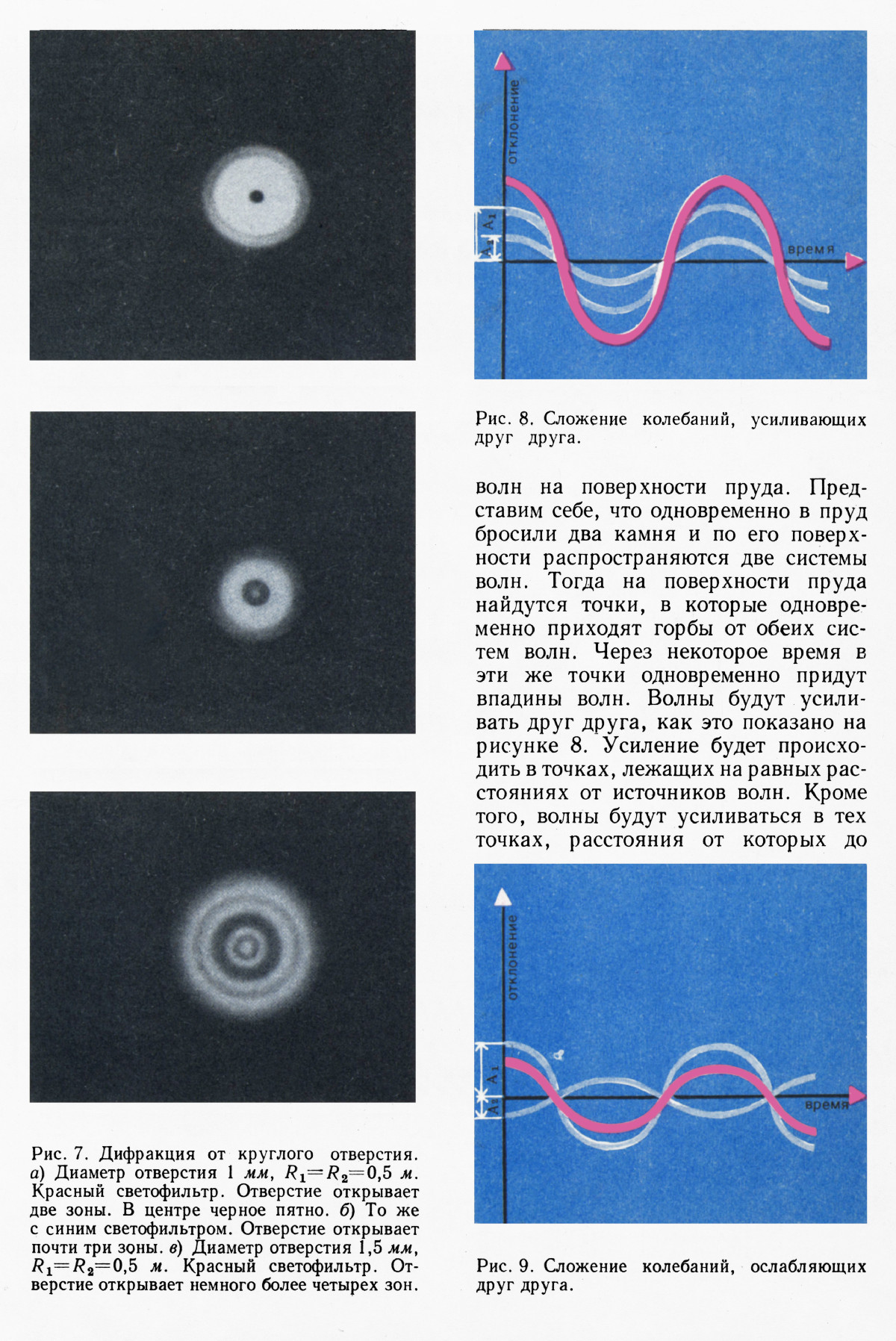 Рис. 7. Дифракция от круглого отверстия. а) Диаметр отверстия 1 мм, $R_1=R_2=0,5$ м. Красный светофильтр. Отверстие открывает две зоны. В центре черное пятно. б) То же с синим светофильтром. Отверстие открывает почти три зоны. в) Диаметр отверстия 1,5 мм, $R_1=R_2=0,5$ м. Красный светофильтр. Отверстие открывает немного более четырех зон.

отклонение

$A_1$

$A_2$

время

Рис. 8. Сложение колебаний, усиливающих друг друга.

волн на поверхности пруда. Представим себе, что одновременно в пруд бросили два камня и по его поверхности распространяются две системы волн. Тогда на поверхности пруда найдутся точки, в которые одновременно приходят горбы от обеих систем волн. Через некоторое время в эти же точки одновременно придут впадины волн. Волны будут усиливать друг друга, как это показано на рисунке 8. Усиление будет происходить в точках, лежащих на равных расстояниях от источников волн. Кроме того, волны будут усиливаться в тех точках, расстояния от которых до

отклонение

$A_1$

$A_2$

время

Рис. 9. Сложение колебаний, ослабляющих друг друга.